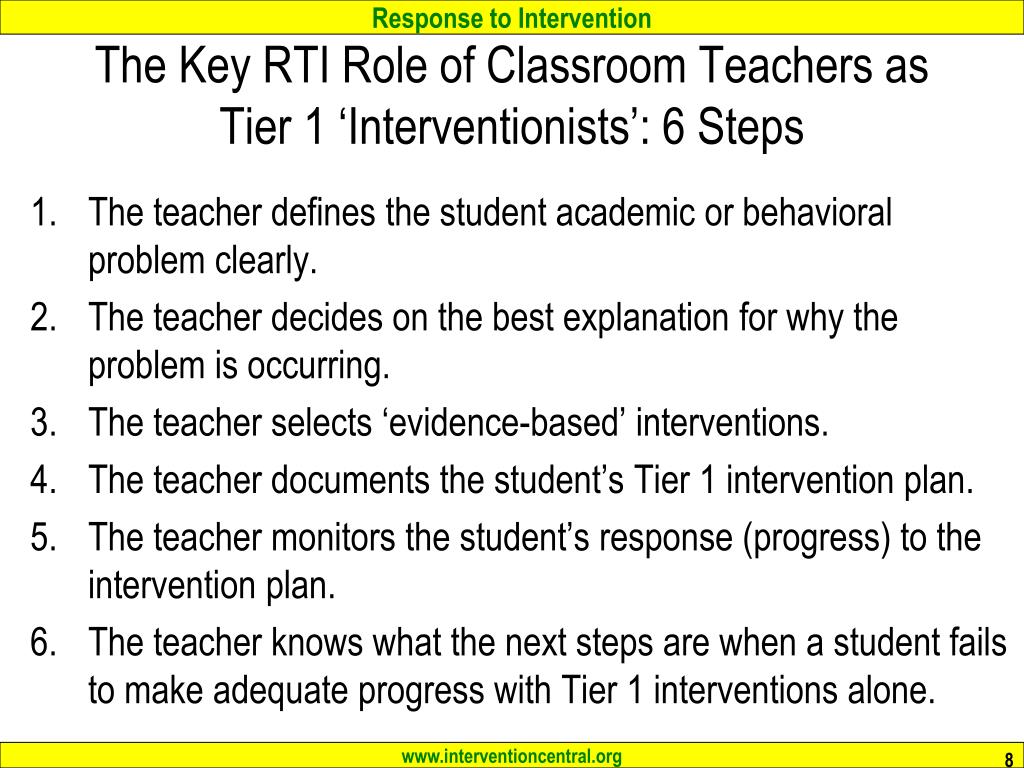 Response to Intervention

The Key RTI Role of Classroom Teachers as Tier 1 ‘Interventionists’: 6 Steps

1. The teacher defines the student academic or behavioral problem clearly.
2. The teacher decides on the best explanation for why the problem is occurring.
3. The teacher selects ‘evidence-based’ interventions.
4. The teacher documents the student’s Tier 1 intervention plan.
5. The teacher monitors the student’s response (progress) to the intervention plan.
6. The teacher knows what the next steps are when a student fails to make adequate progress with Tier 1 interventions alone.

www.interventioncentral.org

8